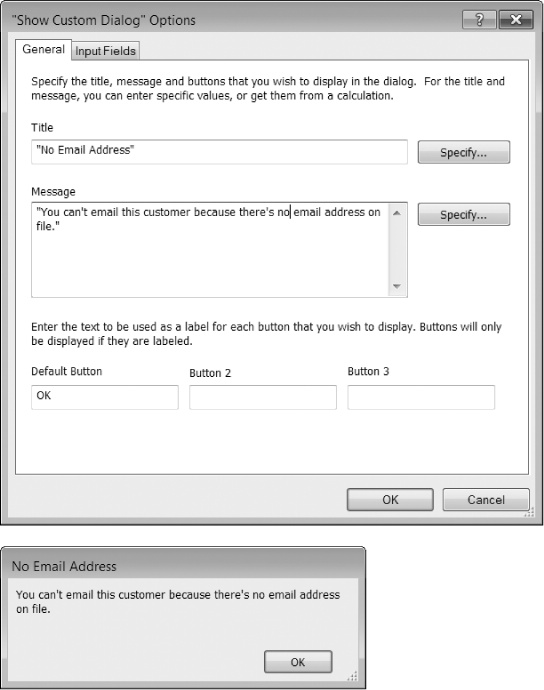 "Show Custom Dialog" Options

?

General

Input Fields

Specify the title, message and buttons that you wish to display in the dialog. For the title and message, you can enter specific values, or get them from a calculation.

Title

"No Email Address"

Specify...

Message

"You can't email this customer because there's no email address on file."

Specify...

Enter the text to be used as a label for each button that you wish to display. Buttons will only be displayed if they are labeled.

Default Button

OK

Button 2

Button 3

OK

Cancel

No Email Address

You can't email this customer because there's no email address on file.

OK